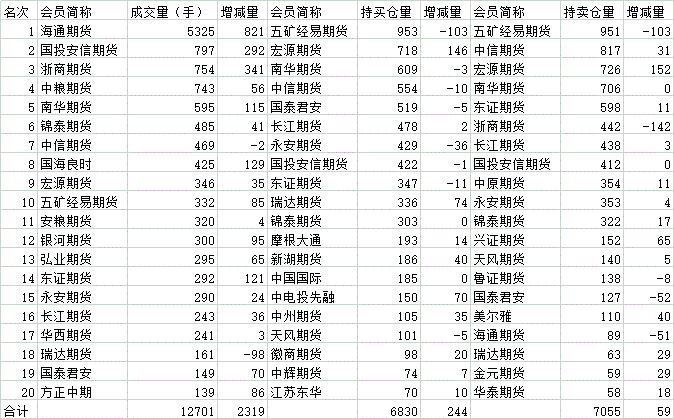 | 名次 | 会员简称 | 成交量（手） | 增减量 | 会员简称 | 持买仓量 | 增减量 | 会员简称 | 持卖仓量 | 增减量 |
|---|---|---|---|---|---|---|---|---|---|
| 1 | 海通期货 | 5325 | 821 | 五矿经易期货 | 953 | -103 | 五矿经易期货 | 951 | -103 |
| 2 | 国投安信期货 | 797 | 292 | 宏源期货 | 718 | 146 | 中信期货 | 817 | 31 |
| 3 | 浙商期货 | 754 | 341 | 南华期货 | 609 | -3 | 宏源期货 | 726 | 152 |
| 4 | 中粮期货 | 743 | 56 | 中信期货 | 554 | -10 | 南华期货 | 706 | 0 |
| 5 | 南华期货 | 595 | 115 | 国泰君安 | 519 | -5 | 东证期货 | 598 | 11 |
| 6 | 锦泰期货 | 485 | 41 | 长江期货 | 478 | 2 | 浙商期货 | 442 | -142 |
| 7 | 中信期货 | 469 | -2 | 永安期货 | 429 | -36 | 长江期货 | 438 | 3 |
| 8 | 国海良时 | 425 | 129 | 国投安信期货 | 422 | -1 | 国投安信期货 | 412 | 0 |
| 9 | 宏源期货 | 346 | 35 | 东证期货 | 347 | -11 | 中原期货 | 354 | 11 |
| 10 | 五矿经易期货 | 332 | 85 | 瑞达期货 | 336 | 74 | 永安期货 | 353 | 4 |
| 11 | 安粮期货 | 320 | 4 | 锦泰期货 | 303 | 0 | 锦泰期货 | 322 | 17 |
| 12 | 银河期货 | 300 | 95 | 摩根大通 | 193 | 14 | 兴证期货 | 152 | 65 |
| 13 | 弘业期货 | 295 | 65 | 新湖期货 | 186 | 40 | 天风期货 | 140 | 5 |
| 14 | 东证期货 | 292 | 121 | 中国国际 | 185 | 0 | 鲁证期货 | 138 | -8 |
| 15 | 永安期货 | 290 | 24 | 中电投先融 | 150 | 70 | 国泰君安 | 127 | -52 |
| 16 | 长江期货 | 243 | 36 | 中州期货 | 105 | 35 | 美尔雅 | 110 | 40 |
| 17 | 华西期货 | 241 | 3 | 天风期货 | 101 | -5 | 海通期货 | 89 | -51 |
| 18 | 瑞达期货 | 161 | -98 | 徽商期货 | 98 | 20 | 瑞达期货 | 63 | 29 |
| 19 | 国泰君安 | 149 | 70 | 中辉期货 | 74 | 7 | 金元期货 | 59 | 29 |
| 20 | 方正中期 | 139 | 86 | 江苏东华 | 70 | 10 | 华泰期货 | 58 | 18 |
| 合计 | | 12701 | 2319 | | 6830 | 244 | | 7055 | 59 |